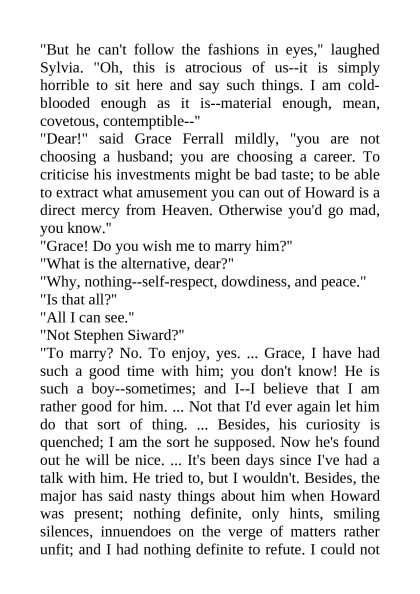 "But he can't follow the fashions in eyes," laughed Sylvia. "Oh, this is atrocious of us--it is simply horrible to sit here and say such things. I am cold-blooded enough as it is--material enough, mean, covetous, contemptible--"

"Dear!" said Grace Ferrall mildly, "you are not choosing a husband; you are choosing a career. To criticise his investments might be bad taste; to be able to extract what amusement you can out of Howard is a direct mercy from Heaven. Otherwise you'd go mad, you know."

"Grace! Do you wish me to marry him?"

"What is the alternative, dear?"

"Why, nothing--self-respect, dowdiness, and peace."

"Is that all?"

"All I can see."

"Not Stephen Siward?"

"To marry? No. To enjoy, yes. ... Grace, I have had such a good time with him; you don't know! He is such a boy--sometimes; and I--I believe that I am rather good for him. ... Not that I'd ever again let him do that sort of thing. ... Besides, his curiosity is quenched; I am the sort he supposed. Now he's found out he will be nice. ... It's been days since I've had a talk with him. He tried to, but I wouldn't. Besides, the major has said nasty things about him when Howard was present; nothing definite, only hints, smiling silences, innuendoes on the verge of matters rather unfit; and I had nothing definite to refute. I could not